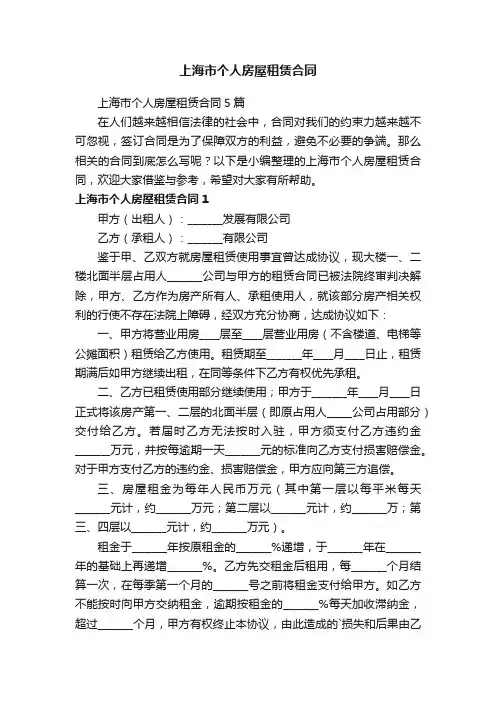 上海市个人房屋租赁合同

上海市个人房屋租赁合同5篇

在人们越来越相信法律的社会中，合同对我们的约束力越来越不可忽视，签订合同是为了保障双方的利益，避免不必要的争端。那么相关的合同到底怎么写呢？以下是小编整理的上海市个人房屋租赁合同，欢迎大家借鉴与参考，希望对大家有所帮助。

上海市个人房屋租赁合同1

甲方（出租人）：______发展有限公司

乙方（承租人）：______有限公司

鉴于甲、乙双方就房屋租赁使用事宜曾达成协议，现大楼一、二楼北面半层占用人______公司与甲方的租赁合同已被法院终审判决解除，甲方、乙方作为房产所有人、承租使用人，就该部分房产相关权利的行使不存在法院上障碍，经双方充分协商，达成协议如下：

一、甲方将营业用房___层至___层营业用房（不含楼道、电梯等公摊面积）租赁给乙方使用。租赁期至______年___月___日止，租赁期满后如甲方继续出租，在同等条件下乙方有权优先承租。

二、乙方已租赁使用部分继续使用；甲方于______年___月___日正式将该房产第一、二层的北面半层（即原占用人____公司占用部分）交付给乙方。若届时乙方无法按时入驻，甲方须支付乙方违约金______万元，并按每逾期一天______元的标准向乙方支付损害赔偿金。对于甲方支付乙方的违约金、损害赔偿金，甲方应向第三方追偿。

三、房屋租金为每年人民币万元（其中第一层以每平米每天______元计，约______万元；第二层以______元计，约______万；第三、四层以______元计，约______万元）。

租金于______年按原租金的______%递增，于______年在______年的基础上再递增______%。乙方先交租金后租用，每______个月结算一次，在每季第一个月的______号之前将租金支付给甲方。如乙方不能按时向甲方交纳租金，逾期按租金的______%每天加收滞纳金，超过______个月，甲方有权终止本协议，由此造成的`损失和后果由乙